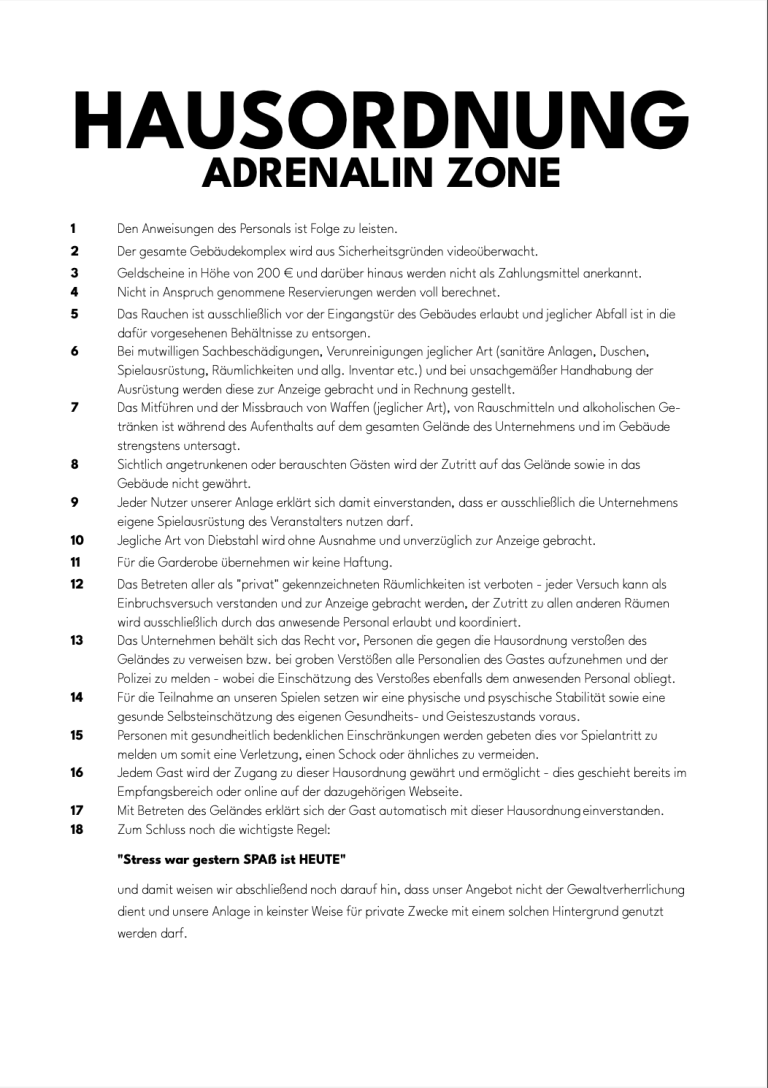 HAUSORDNUNG
ADRENALIN ZONE

1 Den Anweisungen des Personals ist Folge zu leisten.
2 Der gesamte Gebäudekomplex wird aus Sicherheitsgründen videoüberwacht.
3 Geldscheine in Höhe von 200 € und darüber hinaus werden nicht als Zahlungsmittel anerkannt.
4 Nicht in Anspruch genommene Reservierungen werden voll berechnet.
5 Das Rauchen ist ausschließlich vor der Eingangstür des Gebäudes erlaubt und jeglicher Abfall ist in die dafür vorgesehenen Behältnisse zu entsorgen.
6 Bei mutwilligen Sachbeschädigungen, Verunreinigungen jeglicher Art (sanitäre Anlagen, Duschen, Spielausrüstung, Räumlichkeiten und allg. Inventar etc.) und bei unsachgemäßer Handhabung der Ausrüstung werden diese zur Anzeige gebracht und in Rechnung gestellt.
7 Das Mitführen und der Missbrauch von Waffen (jeglicher Art), von Rauschmitteln und alkoholischen Getränken ist während des Aufenthalts auf dem gesamten Gelände des Unternehmens und im Gebäude strengstens untersagt.
8 Sichtlich angetrunkenen oder berauschten Gästen wird der Zutritt auf das Gelände sowie in das Gebäude nicht gewährt.
9 Jeder Nutzer unserer Anlage erklärt sich damit einverstanden, dass er ausschließlich die Unternehmens eigene Spielausrüstung des Veranstalters nutzen darf.
10 Jegliche Art von Diebstahl wird ohne Ausnahme und unverzüglich zur Anzeige gebracht.
11 Für die Garderobe übernehmen wir keine Haftung.
12 Das Betreten aller als "privat" gekennzeichneten Räumlichkeiten ist verboten - jeder Versuch kann als Einbruchsversuch verstanden und zur Anzeige gebracht werden, der Zutritt zu allen anderen Räumen wird ausschließlich durch das anwesende Personal erlaubt und koordiniert.
13 Das Unternehmen behält sich das Recht vor, Personen die gegen die Hausordnung verstoßen des Geländes zu verweisen bzw. bei groben Verstößen alle Personalien des Gastes aufzunehmen und der Polizei zu melden - wobei die Einschätzung des Verstoßes ebenfalls dem anwesenden Personal obliegt.
14 Für die Teilnahme an unseren Spielen setzen wir eine physische und psychische Stabilität sowie eine gesunde Selbsteinschätzung des eigenen Gesundheits- und Geisteszustands voraus.
15 Personen mit gesundheitlich bedenklichen Einschränkungen werden gebeten dies vor Spielantritt zu melden um somit eine Verletzung, einen Schock oder ähnliches zu vermeiden.
16 Jedem Gast wird der Zugang zu dieser Hausordnung gewährt und ermöglicht - dies geschieht bereits im Empfangsbereich oder online auf der dazugehörigen Webseite.
17 Mit Betreten des Geländes erklärt sich der Gast automatisch mit dieser Hausordnung einverstanden.
18 Zum Schluss noch die wichtigste Regel:

"Stress war gestern SPAß ist HEUTE"

und damit weisen wir abschließend noch darauf hin, dass unser Angebot nicht der Gewaltverherrlichung dient und unsere Anlage in keinster Weise für private Zwecke mit einem solchen Hintergrund genutzt werden darf.